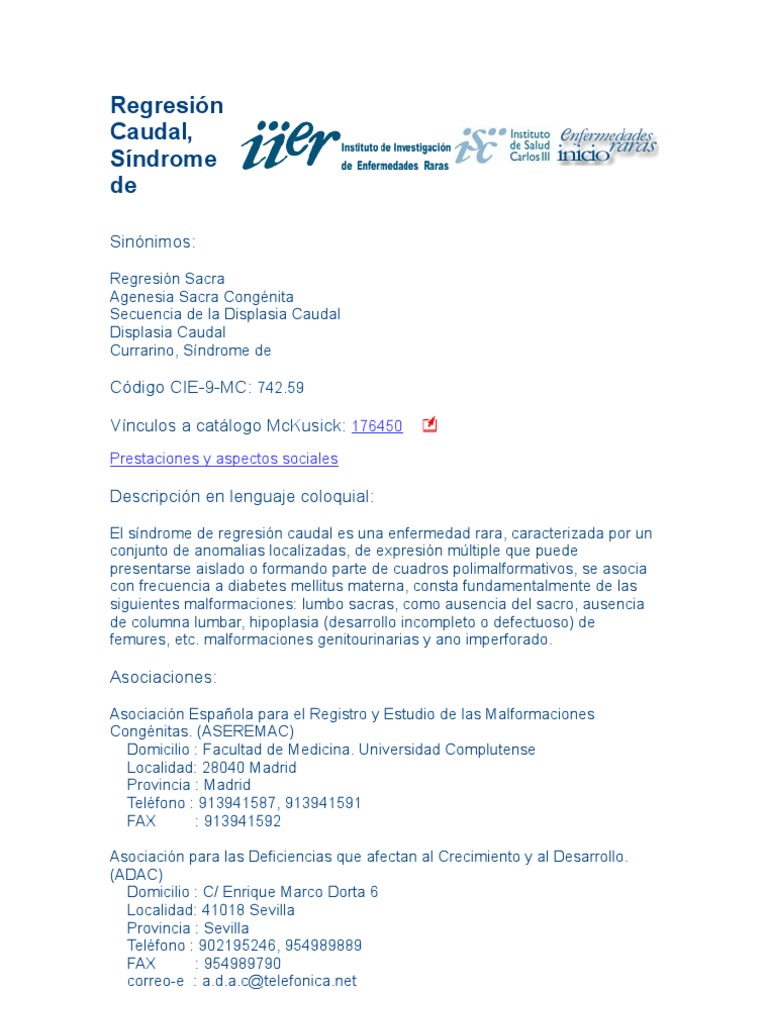 Regresión Caudal, Síndrome de

iier Instituto de Investigación de Enfermedades Raras

isc Instituto de Salud Carlos III

Enfermedades raras inicio

Sinónimos:

Regresión Sacra
Agenesia Sacra Congénita
Secuencia de la Displasia Caudal
Displasia Caudal
Currarino, Síndrome de

Código CIE-9-MC: 742.59

Vínculos a catálogo McKusick: 176450

Prestaciones y aspectos sociales

Descripción en lenguaje coloquial:

El síndrome de regresión caudal es una enfermedad rara, caracterizada por un conjunto de anomalias localizadas, de expresión múltiple que puede presentarse aislado o formando parte de cuadros polimalformativos, se asocia con frecuencia a diabetes mellitus materna, consta fundamentalmente de las siguientes malformaciones: lumbo sacras, como ausencia del sacro, ausencia de columna lumbar, hipoplasia (desarrollo incompleto o defectuoso) de femures, etc. malformaciones genitourinarias y ano imperforado.

Asociaciones:

Asociación Española para el Registro y Estudio de las Malformaciones Congénitas. (ASEREMAC)
Domicilio : Facultad de Medicina. Universidad Complutense
Localidad: 28040 Madrid
Provincia : Madrid
Teléfono : 913941587, 913941591
FAX : 913941592

Asociación para las Deficiencias que afectan al Crecimiento y al Desarrollo. (ADAC)
Domicilio : C/ Enrique Marco Dorta 6
Localidad: 41018 Sevilla
Provincia : Sevilla
Teléfono : 902195246, 954989889
FAX : 954989790
correo-e : a.d.a.c@telefonica.net